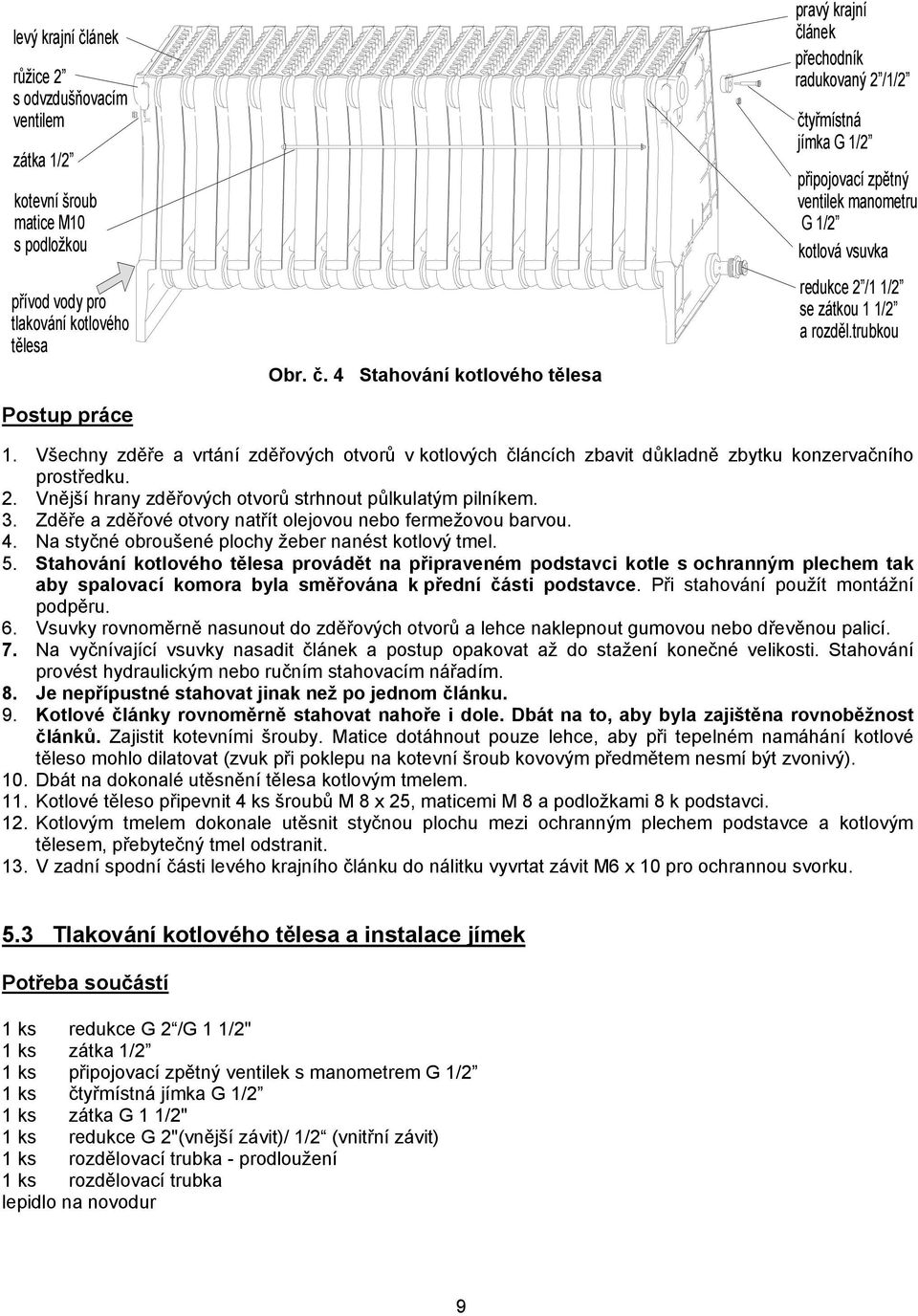 levý krajní článek

růžice 2” s odvzdušňovacím ventilem

zátka 1/2”

kotevní šroub matice M10 s podložkou

přívod vody pro tlakování kotlového tělesa

pravý krajní článek

přechodník radukovaný 2”/1/2”

čtyřmístná jímka G 1/2”

připojovací zpětný ventilek manometru G 1/2”

kotlová vsuvka

redukce 2”/1 1/2” se zátkou 1 1/2” a rozděl.trubkou

Obr. č. 4 Stahování kotlového tělesa

Postup práce

1. Všechny zděře a vrtání zděřových otvorů v kotlových článcích zbavit důkladně zbytku konzervačního prostředku.
2. Vnější hrany zděřových otvorů strhnout půlkulatým pilníkem.
3. Zděře a zděřové otvory natřít olejovou nebo fermežovou barvou.
4. Na styčné obroušené plochy žeber nanést kotlový tmel.
5. Stahování kotlového tělesa provádět na připraveném podstavci kotle s ochranným plechem tak aby spalovací komora byla směřována k přední části podstavce. Při stahování použít montážní podpěru.
6. Vsuvky rovnoměrně nasunout do zděřových otvorů a lehce naklepnout gumovou nebo dřevěnou palicí.
7. Na vyčnívající vsuvky nasadit článek a postup opakovat až do stažení konečné velikosti. Stahování provést hydraulickým nebo ručním stahovacím nářadím.
8. Je nepřípustné stahovat jinak než po jednom článku.
9. Kotlové články rovnoměrně stahovat nahoře i dole. Dbát na to, aby byla zajištěna rovnoběžnost článků. Zajistit kotevními šrouby. Matice dotáhnout pouze lehce, aby při tepelném namáhání kotlové těleso mohlo dilatovat (zvuk při poklepu na kotevní šroub kovovým předmětem nesmí být zvonivý).
10. Dbát na dokonalé utěsnění tělesa kotlovým tmelem.
11. Kotlové těleso připevnit 4 ks šroubů M 8 x 25, maticemi M 8 a podložkami 8 k podstavci.
12. Kotlovým tmelem dokonale utěsnit styčnou plochu mezi ochranným plechem podstavce a kotlovým tělesem, přebytečný tmel odstranit.
13. V zadní spodní části levého krajního článku do nálitku vyvrtat závit M6 x 10 pro ochrannou svorku.

5.3 Tlakování kotlového tělesa a instalace jímek

Potřeba součástí

1 ks redukce G 2“/G 1 1/2"
1 ks zátka 1/2”
1 ks připojovací zpětný ventilek s manometrem G 1/2”
1 ks čtyřmístná jímka G 1/2”
1 ks zátka G 1 1/2"
1 ks redukce G 2"(vnější závit)/ 1/2“ (vnitřní závit)
1 ks rozdělovací trubka - prodloužení
1 ks rozdělovací trubka
lepidlo na novodur

9